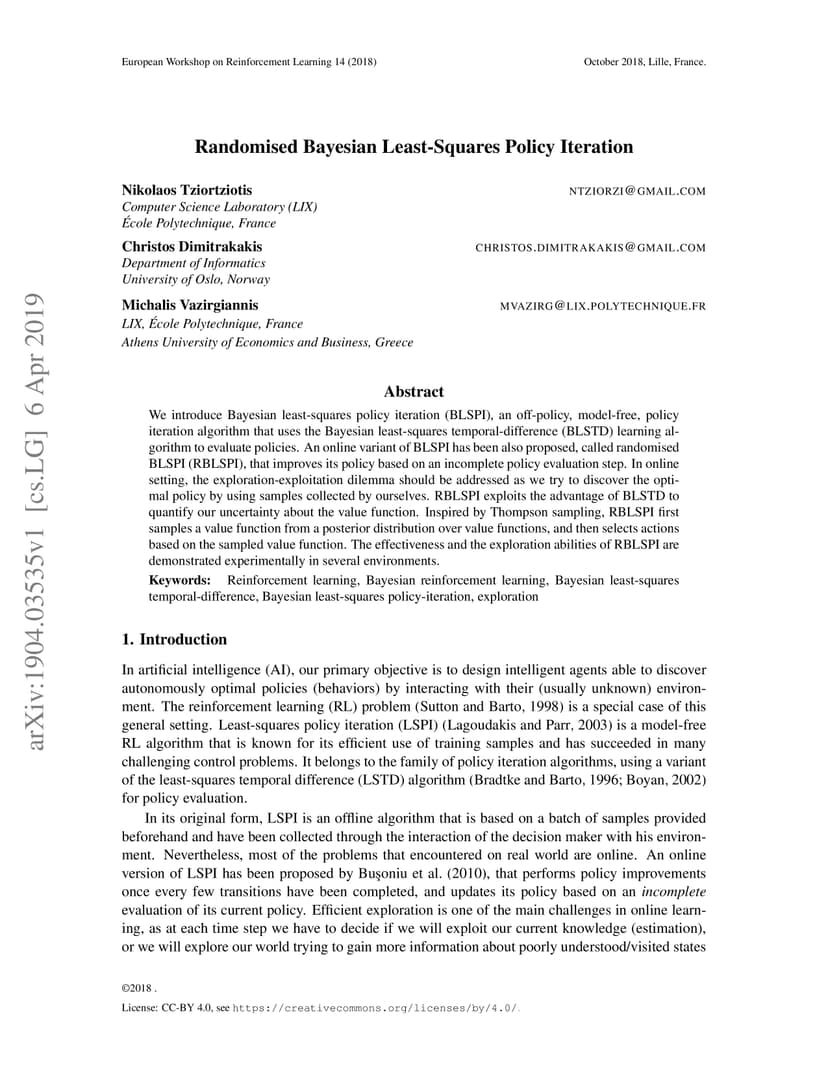 European Workshop on Reinforcement Learning 14 (2018)

October 2018, Lille, France.

arXiv:1904.03535v1 [cs.LG] 6 Apr 2019

Randomised Bayesian Least-Squares Policy Iteration

Nikolaos Tziortziotis
NTZIORZI@GMAIL.COM
Computer Science Laboratory (LIX)
École Polytechnique, France

Christos Dimitrakakis
CHRISTOS.DIMITRAKAKIS@GMAIL.COM
Department of Informatics
University of Oslo, Norway

Michalis Vazirgiannis
MVAZIRG@LIX.POLYTECHNIQUE.FR
LIX, École Polytechnique, France
Athens University of Economics and Business, Greece

Abstract

We introduce Bayesian least-squares policy iteration (BLSPI), an off-policy, model-free, policy iteration algorithm that uses the Bayesian least-squares temporal-difference (BLSTD) learning algorithm to evaluate policies. An online variant of BLSPI has been also proposed, called randomised BLSPI (RBLSPI), that improves its policy based on an incomplete policy evaluation step. In online setting, the exploration-exploitation dilemma should be addressed as we try to discover the optimal policy by using samples collected by ourselves. RBLSPI exploits the advantage of BLSTD to quantify our uncertainty about the value function. Inspired by Thompson sampling, RBLSPI first samples a value function from a posterior distribution over value functions, and then selects actions based on the sampled value function. The effectiveness and the exploration abilities of RBLSPI are demonstrated experimentally in several environments.

Keywords: Reinforcement learning, Bayesian reinforcement learning, Bayesian least-squares temporal-difference, Bayesian least-squares policy-iteration, exploration

1. Introduction

In artificial intelligence (AI), our primary objective is to design intelligent agents able to discover autonomously optimal policies (behaviors) by interacting with their (usually unknown) environment. The reinforcement learning (RL) problem (Sutton and Barto, 1998) is a special case of this general setting. Least-squares policy iteration (LSPI) (Lagoudakis and Parr, 2003) is a model-free RL algorithm that is known for its efficient use of training samples and has succeeded in many challenging control problems. It belongs to the family of policy iteration algorithms, using a variant of the least-squares temporal difference (LSTD) algorithm (Bradtke and Barto, 1996; Boyan, 2002) for policy evaluation.

In its original form, LSPI is an offline algorithm that is based on a batch of samples provided beforehand and have been collected through the interaction of the decision maker with his environment. Nevertheless, most of the problems that encountered on real world are online. An online version of LSPI has been proposed by Buşoniu et al. (2010), that performs policy improvements once every few transitions have been completed, and updates its policy based on an incomplete evaluation of its current policy. Efficient exploration is one of the main challenges in online learning, as at each time step we have to decide if we will exploit our current knowledge (estimation), or we will explore our world trying to gain more information about poorly understood/visited states

©2018 .

License: CC-BY 4.0, see https://creativecommons.org/licenses/by/4.0/.